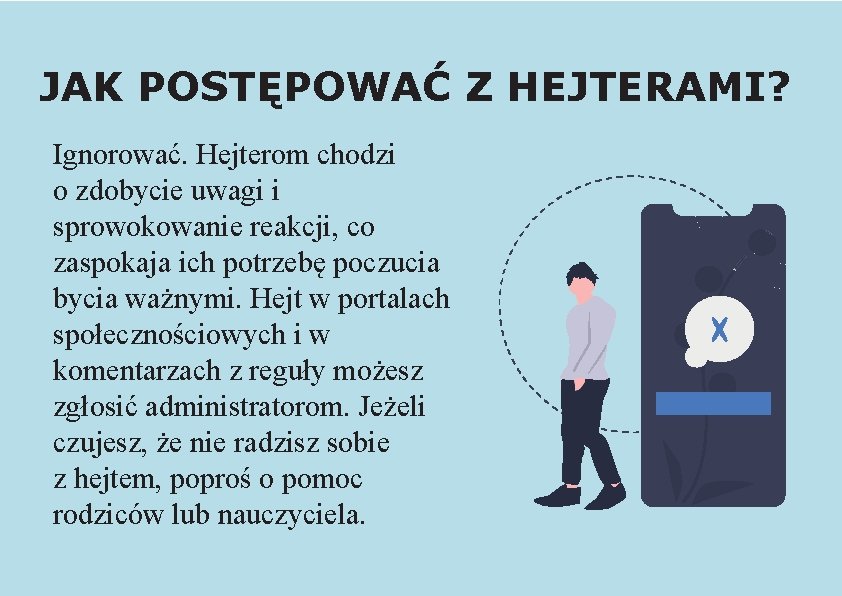 JAK POSTĘPOWAĆ Z HEJTERAMI?

Ignorować. Hejterom chodzi o zdobycie uwagi i sprowokowanie reakcji, co zaspokaja ich potrzebę poczucia bycia ważnymi. Hejt w portalach społecznościowych i w komentarzach z reguły możesz zgłosić administratorom. Jeżeli czujesz, że nie radzisz sobie z hejtem, poproś o pomoc rodziców lub nauczyciela.

X